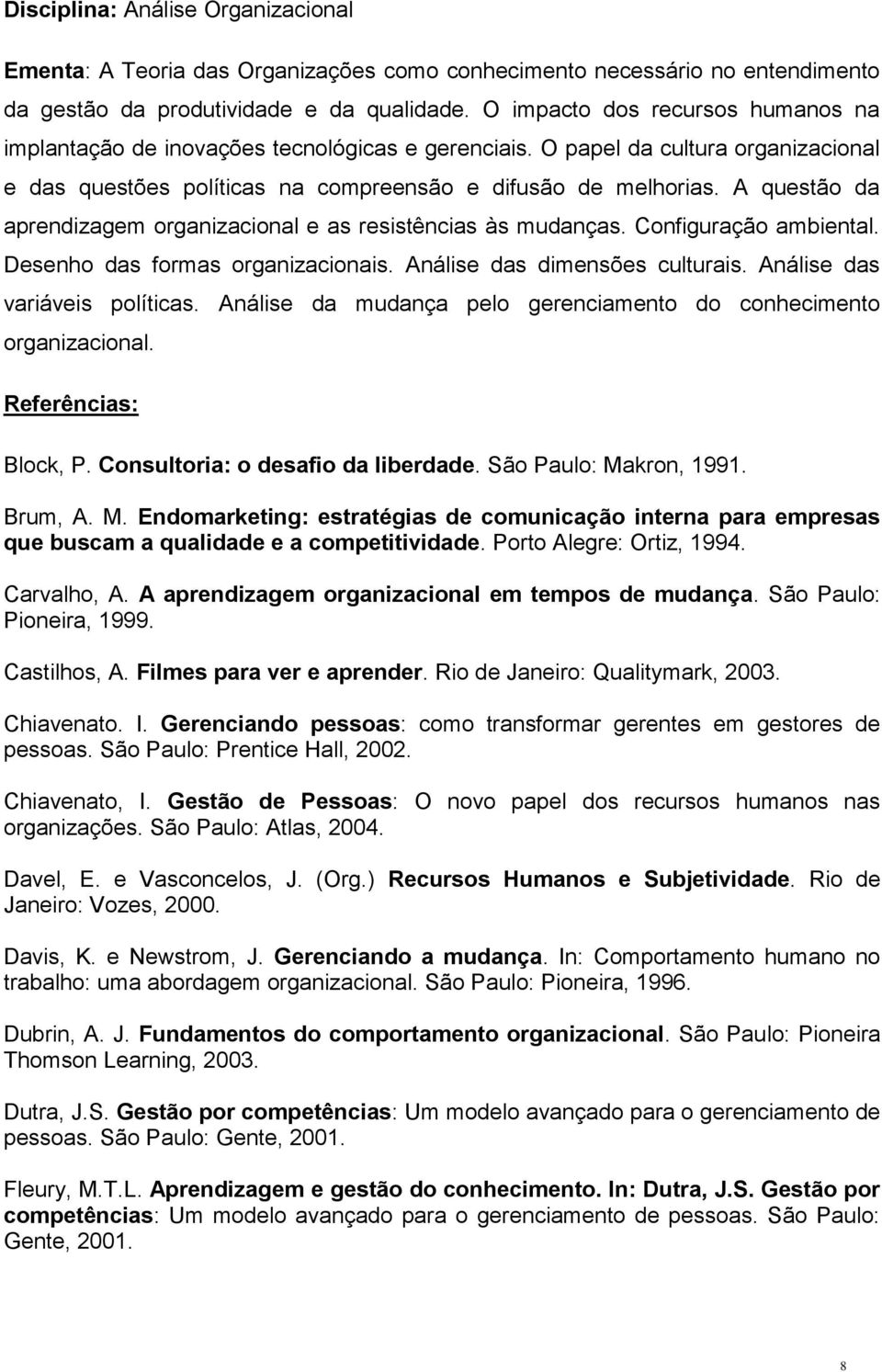 Disciplina: Análise Organizacional

Ementa: A Teoria das Organizações como conhecimento necessário no entendimento da gestão da produtividade e da qualidade. O impacto dos recursos humanos na implantação de inovações tecnológicas e gerenciais. O papel da cultura organizacional e das questões políticas na compreensão e difusão de melhorias. A questão da aprendizagem organizacional e as resistências às mudanças. Configuração ambiental. Desenho das formas organizacionais. Análise das dimensões culturais. Análise das variáveis políticas. Análise da mudança pelo gerenciamento do conhecimento organizacional.

Referências:

Block, P. Consultoria: o desafio da liberdade. São Paulo: Makron, 1991.

Brum, A. M. Endomarketing: estratégias de comunicação interna para empresas que buscam a qualidade e a competitividade. Porto Alegre: Ortiz, 1994.

Carvalho, A. A aprendizagem organizacional em tempos de mudança. São Paulo: Pioneira, 1999.

Castilhos, A. Filmes para ver e aprender. Rio de Janeiro: Qualitymark, 2003.

Chiavenato. I. Gerenciando pessoas: como transformar gerentes em gestores de pessoas. São Paulo: Prentice Hall, 2002.

Chiavenato, I. Gestão de Pessoas: O novo papel dos recursos humanos nas organizações. São Paulo: Atlas, 2004.

Davel, E. e Vasconcelos, J. (Org.) Recursos Humanos e Subjetividade. Rio de Janeiro: Vozes, 2000.

Davis, K. e Newstrom, J. Gerenciando a mudança. In: Comportamento humano no trabalho: uma abordagem organizacional. São Paulo: Pioneira, 1996.

Dubrin, A. J. Fundamentos do comportamento organizacional. São Paulo: Pioneira Thomson Learning, 2003.

Dutra, J.S. Gestão por competências: Um modelo avançado para o gerenciamento de pessoas. São Paulo: Gente, 2001.

Fleury, M.T.L. Aprendizagem e gestão do conhecimento. In: Dutra, J.S. Gestão por competências: Um modelo avançado para o gerenciamento de pessoas. São Paulo: Gente, 2001.

8